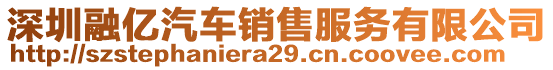 深圳融亿汽车销售服务有限公司
http://szstephaniera29.cn.coovee.com